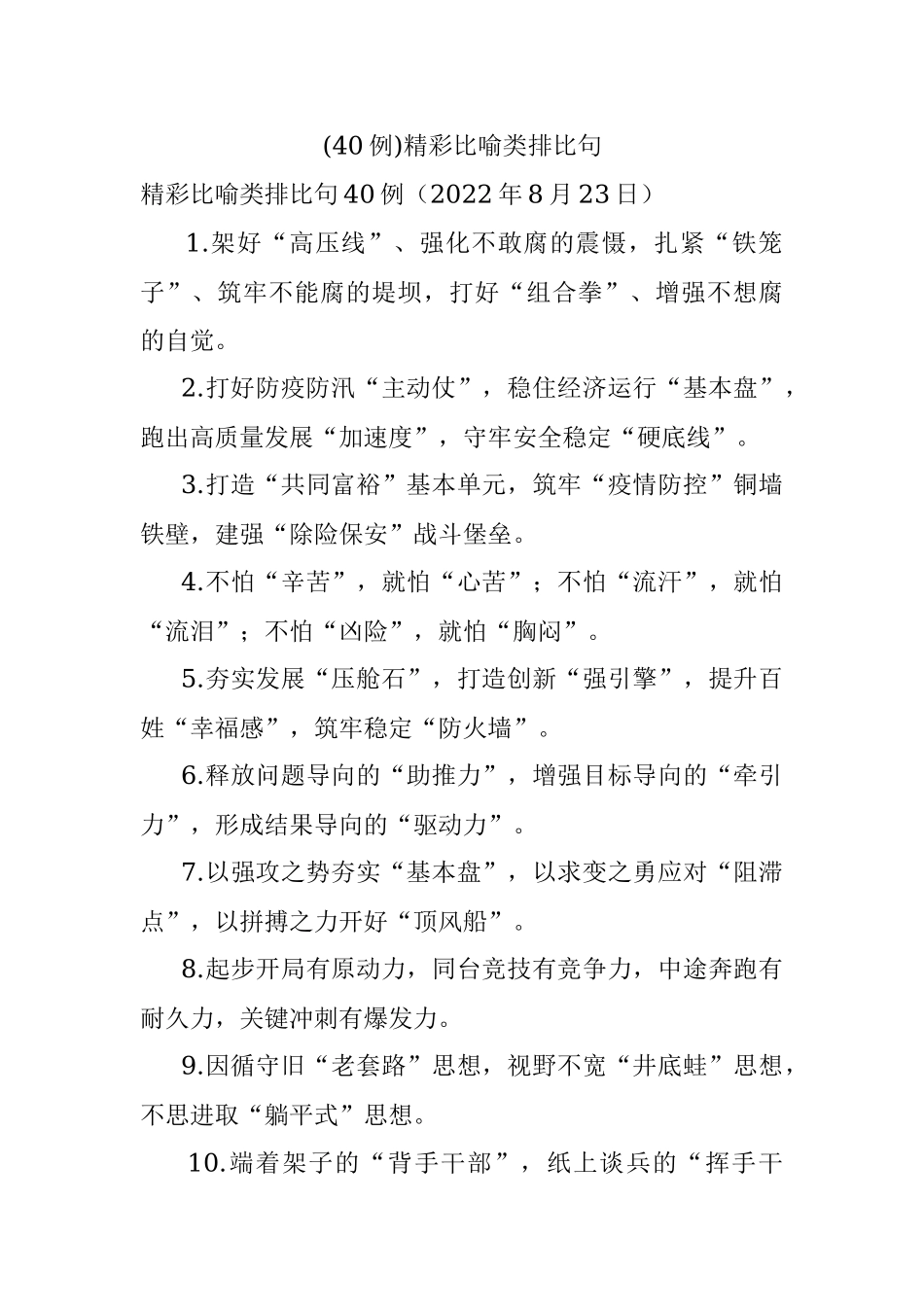 (40例)精彩比喻类排比句

精彩比喻类排比句40例（2022年8月23日）

1.架好“高压线”、强化不敢腐的震慑，扎紧“铁笼子”、筑牢不能腐的堤坝，打好“组合拳”、增强不想腐的自觉。

2.打好防疫防汛“主动仗”，稳住经济运行“基本盘”，跑出高质量发展“加速度”，守牢安全稳定“硬底线”。

3.打造“共同富裕”基本单元，筑牢“疫情防控”铜墙铁壁，建强“除险保安”战斗堡垒。

4.不怕“辛苦”，就怕“心苦”；不怕“流汗”，就怕“流泪”；不怕“凶险”，就怕“胸闷”。

5.夯实发展“压舱石”，打造创新“强引擎”，提升百姓“幸福感”，筑牢稳定“防火墙”。

6.释放问题导向的“助推力”，增强目标导向的“牵引力”，形成结果导向的“驱动力”。

7.以强攻之势夯实“基本盘”，以求变之勇应对“阻滞点”，以拼搏之力开好“顶风船”。

8.起步开局有原动力，同台竞技有竞争力，中途奔跑有耐久力，关键冲刺有爆发力。

9.因循守旧“老套路”思想，视野不宽“井底蛙”思想，不思进取“躺平式”思想。

10.端着架子的“背手干部”，纸上谈兵的“挥手干